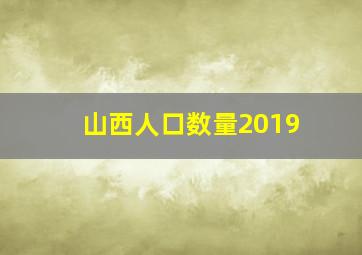 山西人口数量2019